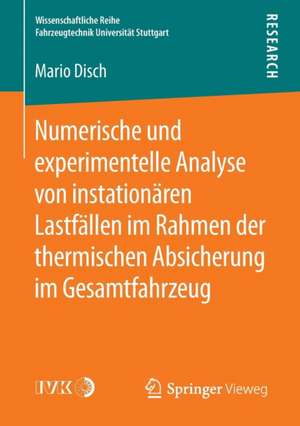 Wissenschaftliche Reihe
Fahrzeugtechnik Universität Stuttgart

RESEARCH

Mario Disch

Numerische und experimentelle Analyse von instationären Lastfällen im Rahmen der thermischen Absicherung im Gesamtfahrzeug

IVK

Springer Vieweg